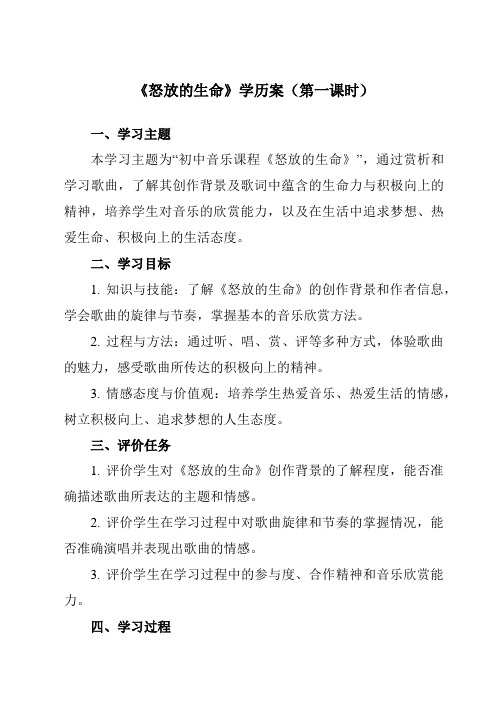 《怒放的生命》学历案（第一课时）

一、学习主题

本学习主题为“初中音乐课程《怒放的生命》”，通过赏析和学习歌曲，了解其创作背景及歌词中蕴含的生命力与积极向上的精神，培养学生对音乐的欣赏能力，以及在生活中追求梦想、热爱生命、积极向上的生活态度。

二、学习目标

1. 知识与技能：了解《怒放的生命》的创作背景和作者信息，学会歌曲的旋律与节奏，掌握基本的音乐欣赏方法。

2. 过程与方法：通过听、唱、赏、评等多种方式，体验歌曲的魅力，感受歌曲所传达的积极向上的精神。

3. 情感态度与价值观：培养学生热爱音乐、热爱生活的情感，树立积极向上、追求梦想的人生态度。

三、评价任务

1. 评价学生对《怒放的生命》创作背景的了解程度，能否准确描述歌曲所表达的主题和情感。

2. 评价学生在学习过程中对歌曲旋律和节奏的掌握情况，能否准确演唱并表现出歌曲的情感。

3. 评价学生在学习过程中的参与度、合作精神和音乐欣赏能力。

四、学习过程